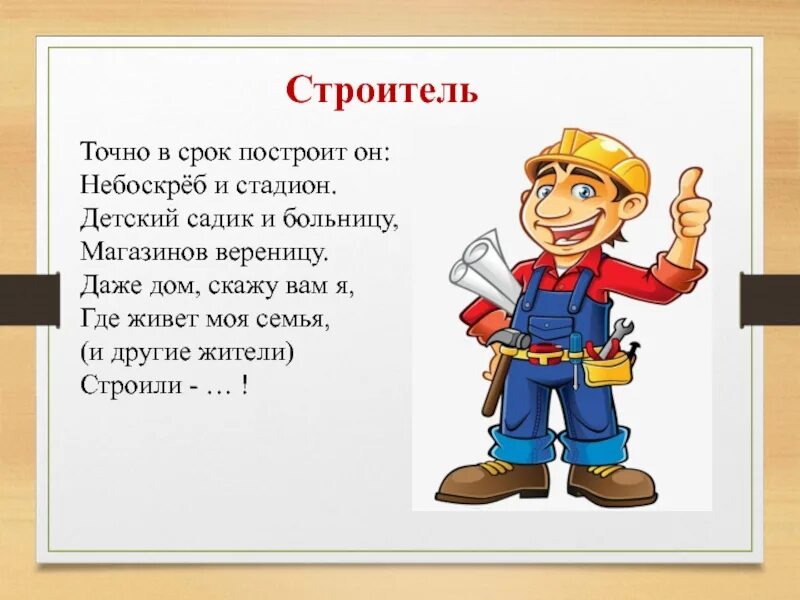 Строитель

Точно в срок построит он:
Небоскрёб и стадион.
Детский садик и больницу,
Магазинов вереницу.
Даже дом, скажу вам я,
Где живет моя семья,
(и другие жители)
Строили - … !